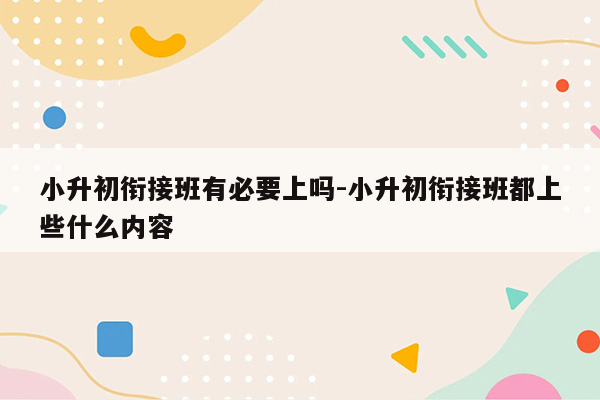 小升初衔接班有必要上吗-小升初衔接班都上些什么内容